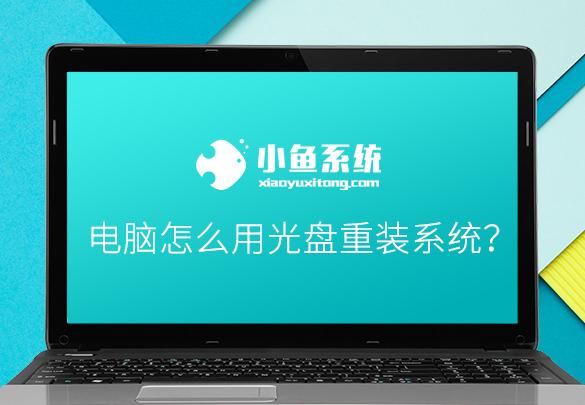 小鱼系统
xiaoyuxitong.com

电脑怎么用光盘重装系统?